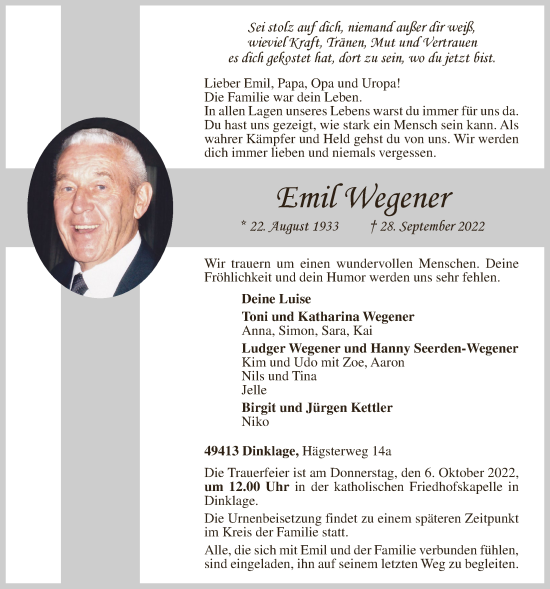 Sei stolz auf dich, niemand außer dir weiß,
wieviel Kraft, Tränen, Mut und Vertrauen
es dich gekostet hat, dort zu sein, wo du jetzt bist.

Lieber Emil, Papa, Opa und Uropa!
Die Familie war dein Leben.
In allen Lagen unseres Lebens warst du immer für uns da. Du hast uns gezeigt, wie stark ein Mensch sein kann. Als wahrer Kämpfer und Held gehst du von uns. Wir werden dich immer lieben und niemals vergessen.

Emil Wegener

* 22. August 1933 † 28. September 2022

Wir trauern um einen wundervollen Menschen. Deine Fröhlichkeit und dein Humor werden uns sehr fehlen.

Deine Luise

Toni und Katharina Wegener
Anna, Simon, Sara, Kai

Ludger Wegener und Hanny Seerden-Wegener
Kim und Udo mit Zoe, Aaron
Nils und Tina
Jelle

Birgit und Jürgen Kettler
Niko

49413 Dinklage, Hägsterweg 14a

Die Trauerfeier ist am Donnerstag, den 6. Oktober 2022, um 12.00 Uhr in der katholischen Friedhofskapelle in Dinklage.

Die Urnenbeisetzung findet zu einem späteren Zeitpunkt im Kreis der Familie statt.

Alle, die sich mit Emil und der Familie verbunden fühlen, sind eingeladen, ihn auf seinem letzten Weg zu begleiten.